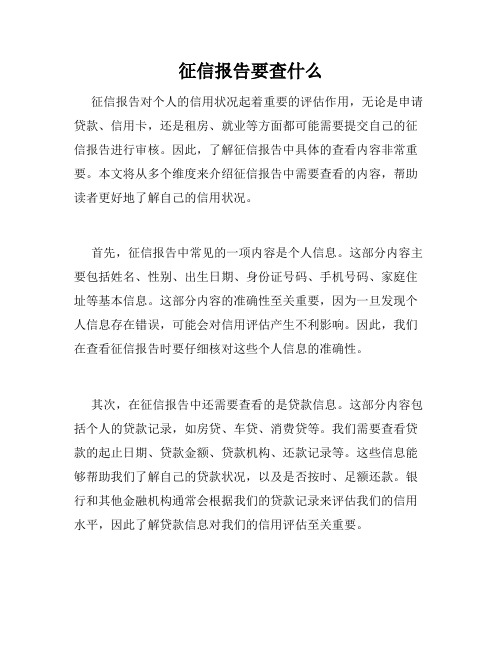 征信报告要查什么

征信报告对个人的信用状况起着重要的评估作用，无论是申请贷款、信用卡，还是租房、就业等方面都可能需要提交自己的征信报告进行审核。因此，了解征信报告中具体的查看内容非常重要。本文将从多个维度来介绍征信报告中需要查看的内容，帮助读者更好地了解自己的信用状况。

首先，征信报告中常见的一项内容是个人信息。这部分内容主要包括姓名、性别、出生日期、身份证号码、手机号码、家庭住址等基本信息。这部分内容的准确性至关重要，因为一旦发现个人信息存在错误，可能会对信用评估产生不利影响。因此，我们在查看征信报告时要仔细核对这些个人信息的准确性。

其次，在征信报告中还需要查看的是贷款信息。这部分内容包括个人的贷款记录，如房贷、车贷、消费贷等。我们需要查看贷款的起止日期、贷款金额、贷款机构、还款记录等。这些信息能够帮助我们了解自己的贷款状况，以及是否按时、足额还款。银行和其他金融机构通常会根据我们的贷款记录来评估我们的信用水平，因此了解贷款信息对我们的信用评估至关重要。